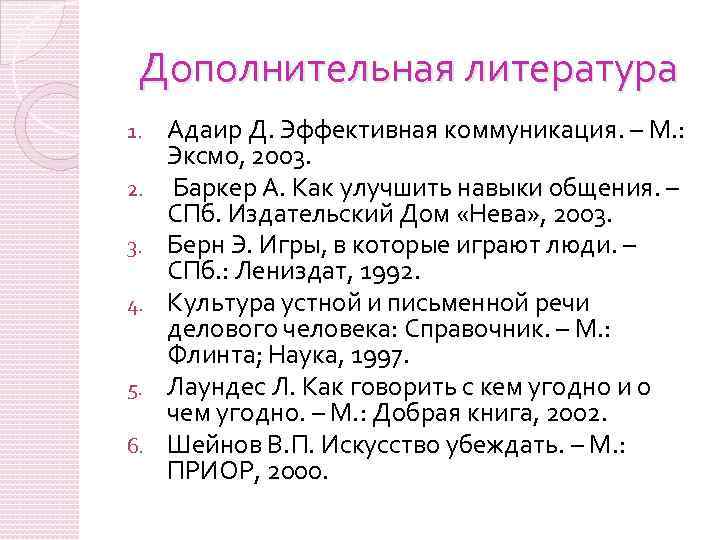 Дополнительная литература

1. Адаир Д. Эффективная коммуникация. – М.: Эксмо, 2003.
2. Баркер А. Как улучшить навыки общения. – СПб. Издательский Дом «Нева», 2003.
3. Берн Э. Игры, в которые играют люди. – СПб.: Лениздат, 1992.
4. Культура устной и письменной речи делового человека: Справочник. – М.: Флинта; Наука, 1997.
5. Лаундес Л. Как говорить с кем угодно и о чем угодно. – М.: Добрая книга, 2002.
6. Шейнов В.П. Искусство убеждать. – М.: ПРИОР, 2000.